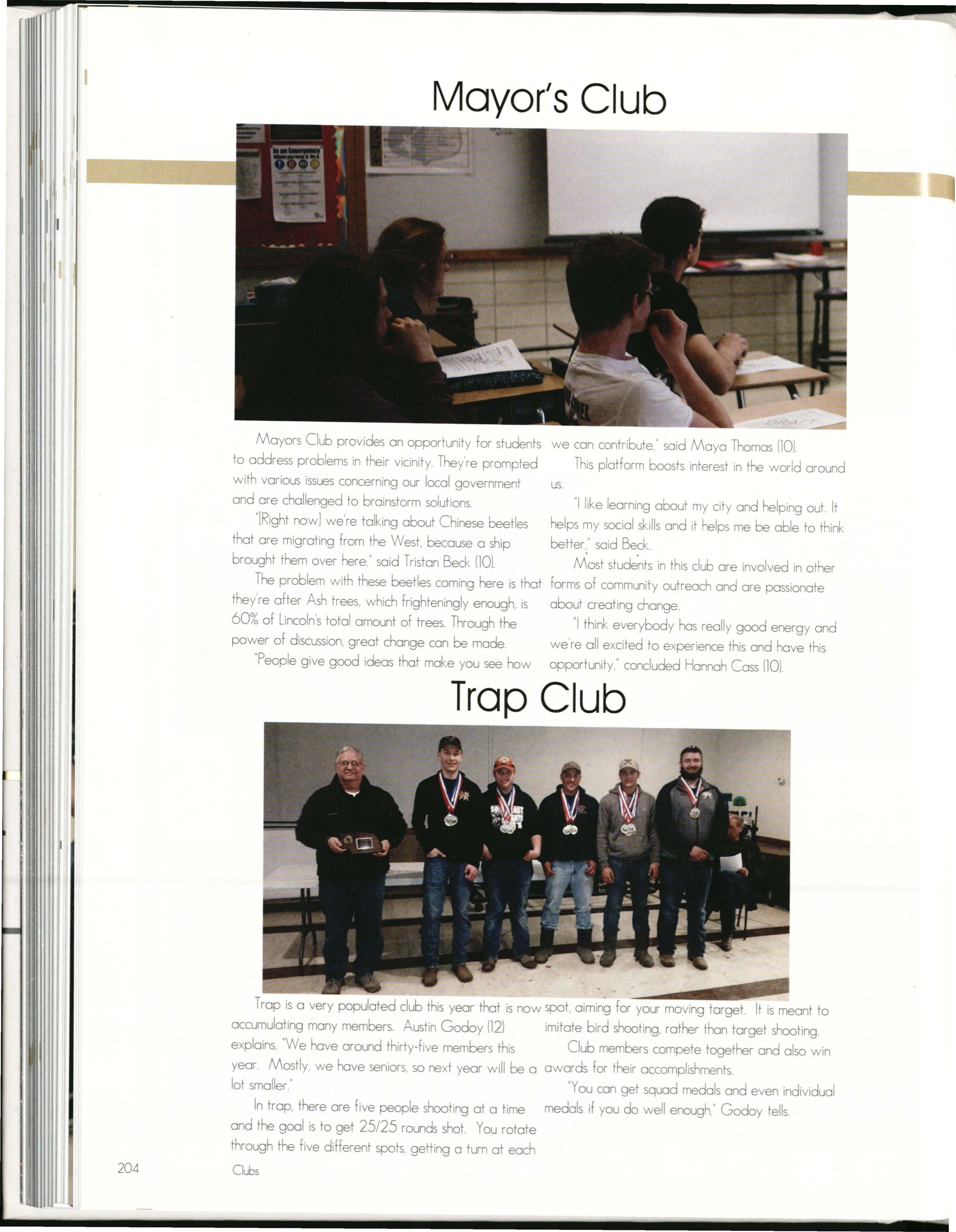 Mayor's Club

In an Emergency

DRAFT

Mayors Club provides an opportunity for students to address problems in their vicinity. They're prompted with various issues concerning our local government and are challenged to brainstorm solutions.

"[Right now] we're talking about Chinese beetles that are migrating from the West, because a ship brought them over here," said Tristan Beck (10).

The problem with these beetles coming here is that they're after Ash trees, which frighteningly enough, is 60% of Lincoln's total amount of trees. Through the power of discussion, great change can be made.

"People give good ideas that make you see how we can contribute," said Maya Thomas (10).

This platform boosts interest in the world around us.

"I like learning about my city and helping out. It helps my social skills and it helps me be able to think better," said Beck.

Most students in this club are involved in other forms of community outreach and are passionate about creating change.

"I think everybody has really good energy and we're all excited to experience this and have this opportunity," concluded Hannah Cass (10).

Trap Club

Trap is a very populated club this year that is now accumulating many members. Austin Godoy (12) explains, "We have around thirty-five members this year. Mostly, we have seniors, so next year will be a lot smaller."

In trap, there are five people shooting at a time and the goal is to get 25/25 rounds shot. You rotate through the five different spots, getting a turn at each spot, aiming for your moving target. It is meant to imitate bird shooting, rather than target shooting.

Club members compete together and also win awards for their accomplishments.

"You can get squad medals and even individual medals if you do well enough," Godoy tells.

204

Clubs